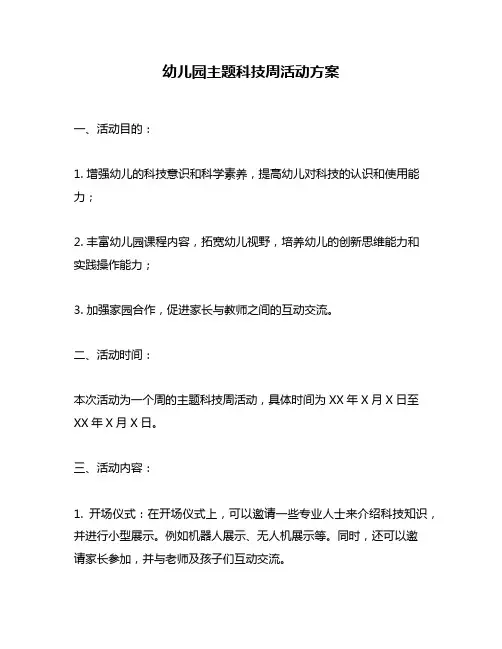 幼儿园主题科技周活动方案

一、活动目的：

1. 增强幼儿的科技意识和科学素养，提高幼儿对科技的认识和使用能力；

2. 丰富幼儿园课程内容，拓宽幼儿视野，培养幼儿的创新思维能力和实践操作能力；

3. 加强家园合作，促进家长与教师之间的互动交流。

二、活动时间：

本次活动为一个周的主题科技周活动，具体时间为 XX 年 X 月 X 日至 XX 年 X 月 X 日。

三、活动内容：

1. 开场仪式：在开场仪式上，可以邀请一些专业人士来介绍科技知识，并进行小型展示。例如机器人展示、无人机展示等。同时，还可以邀请家长参加，并与老师及孩子们互动交流。